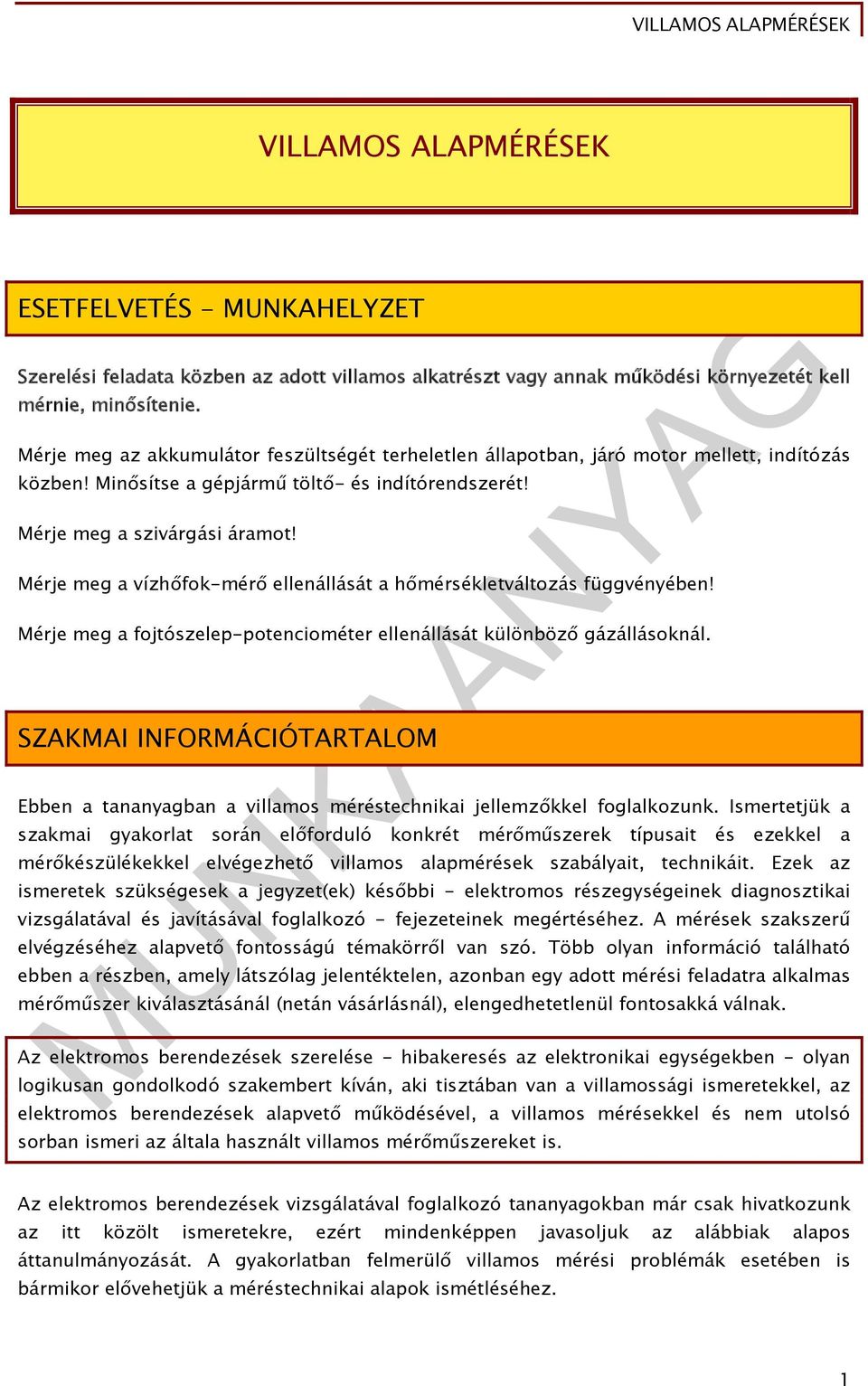 VILLAMOS ALAPMÉRÉSEK

VILLAMOS ALAPMÉRÉSEK

ESETFELVETÉS - MUNKAHELYZET

Szerelési feladata közben az adott villamos alkatrészt vagy annak működési környezetét kell mérnie, minősítenie.

Mérje meg az akkumulátor feszültségét terheletlen állapotban, járó motor mellett, indítózás közben! Minősítse a gépjármű töltő- és indítórendszerét!

Mérje meg a szivárgási áramot!

Mérje meg a vízhőfok-mérő ellenállását a hőmérsékletváltozás függvényében!

Mérje meg a fojtószelep-potenciométer ellenállását különböző gázállásoknál.

SZAKMAI INFORMÁCIÓTARTALOM

Ebben a tananyagban a villamos méréstechnikai jellemzőkkel foglalkozunk. Ismertetjük a szakmai gyakorlat során előforduló konkrét mérőműszerek típusait és ezekkel a mérőkészülékekkel elvégezhető villamos alapmérések szabályait, technikáit. Ezek az ismeretek szükségesek a jegyzet(ek) későbbi - elektromos részegységeinek diagnosztikai vizsgálatával és javításával foglalkozó - fejezeteinek megértéséhez. A mérések szakszerű elvégzéséhez alapvető fontosságú témakörről van szó. Több olyan információ található ebben a részben, amely látszólag jelentéktelen, azonban egy adott mérési feladatra alkalmas mérőműszer kiválasztásánál (netán vásárlásnál), elengedhetetlenül fontosakká válnak.

Az elektromos berendezések szerelése - hibakeresés az elektronikai egységekben - olyan logikusan gondolkodó szakembert kíván, aki tisztában van a villamossági ismeretekkel, az elektromos berendezések alapvető működésével, a villamos mérésekkel és nem utolsó sorban ismeri az általa használt villamos mérőműszereket is.

Az elektromos berendezések vizsgálatával foglalkozó tananyagokban már csak hivatkozunk az itt közölt ismeretekre, ezért mindenképpen javasoljuk az alábbiak alapos áttanulmányozását. A gyakorlatban felmerülő villamos mérési problémák esetében is bármikor elővehetjük a méréstechnikai alapok ismétléséhez.

MUNKAANYAG

1